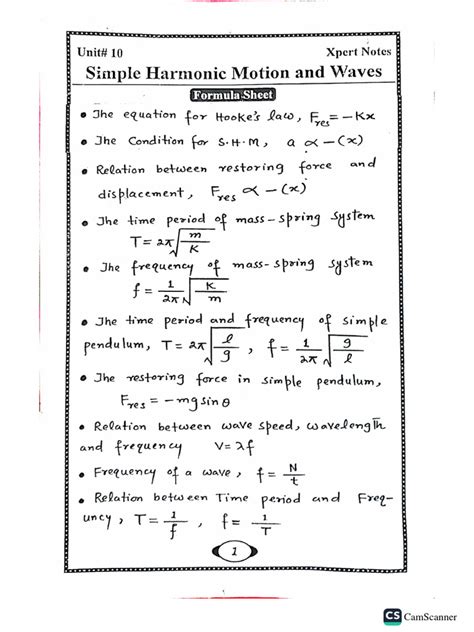 Unit# 10

Xpert Notes

Simple Harmonic Motion and Waves

Formula Sheet

• The equation for Hooke's law, $F_{res} = -Kx$

• The Condition for S.H.M, $a \propto -(x)$

• Relation between restoring force and displacement, $F_{res} \propto -(x)$

• The time period of mass-spring system $T = 2\pi\sqrt{\frac{m}{K}}$

• The frequency of mass-spring system $f = \frac{1}{2\pi}\sqrt{\frac{K}{m}}$

• The time period and frequency of simple pendulum, $T = 2\pi\sqrt{\frac{l}{g}}$, $f = \frac{1}{2\pi}\sqrt{\frac{g}{l}}$

• The restoring force in simple pendulum, $F_{res} = -mg\sin\theta$

• Relation between wave speed, wavelength and frequency $V = \lambda f$

• Frequency of a wave, $f = \frac{N}{t}$

• Relation between Time period and Frequency, $T = \frac{1}{f}$, $f = \frac{1}{T}$

1

CS CamScanner